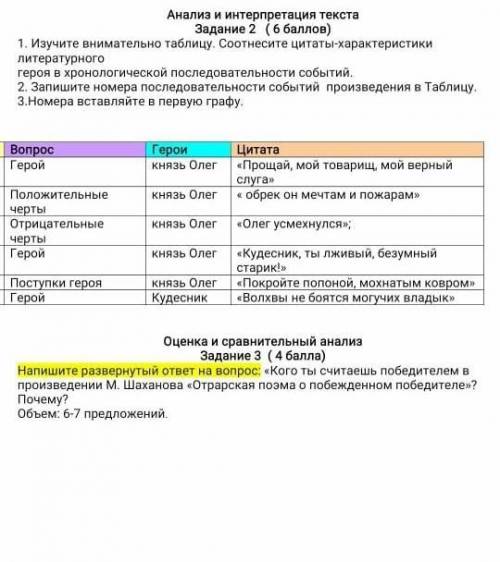 Анализ и интерпретация текста
Задание 2 ( 6 баллов)
1. Изучите внимательно таблицу. Соотнесите цитаты-характеристики литературного героя в хронологической последовательности событий.
2. Запишите номера последовательности событий произведения в Таблицу.
3.Номера вставляйте в первую графу.

| Вопрос | Герои | Цитата |
|---|---|---|
| Герой | князь Олег | «Прощай, мой товарищ, мой верный слуга» |
| Положительные черты | князь Олег | « обрек он мечтам и пожарам» |
| Отрицательные черты | князь Олег | «Олег усмехнулся»; |
| Герой | князь Олег | «Кудесник, ты лживый, безумный старик!» |
| Поступки героя | князь Олег | «Покройте попоной, мохнатым ковром» |
| Герой | Кудесник | «Волхвы не боятся могучих владык» |

Оценка и сравнительный анализ
Задание 3 ( 4 балла)
Напишите развернутый ответ на вопрос: «Кого ты считаешь победителем в произведении М. Шаханова «Отрарская поэма о побежденном победителе»? Почему?
Объем: 6-7 предложений.